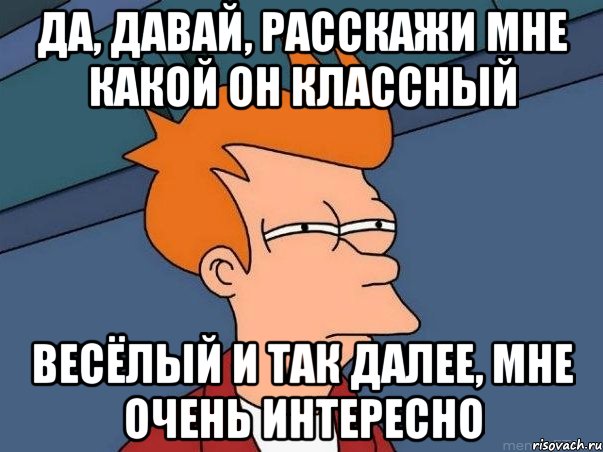 ДА, ДАВАЙ, РАССКАЖИ МНЕ КАКОЙ ОН КЛАССНЫЙ

ВЕСЁЛЫЙ И ТАК ДАЛЕЕ, МНЕ ОЧЕНЬ ИНТЕРЕСНО

risovach.ru